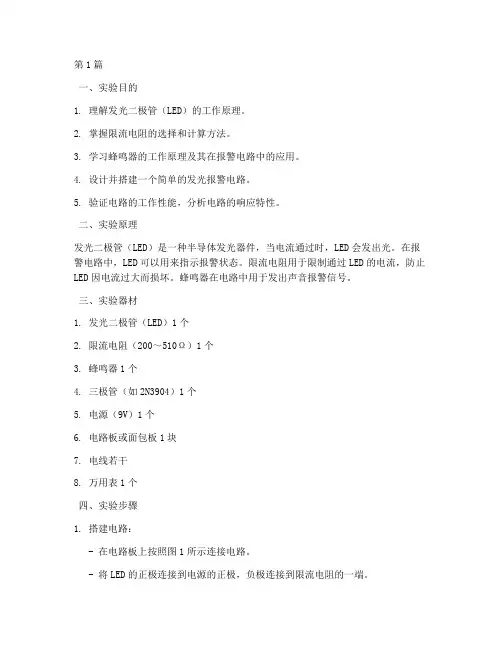 第1篇

一、实验目的

1. 理解发光二极管（LED）的工作原理。

2. 掌握限流电阻的选择和计算方法。

3. 学习蜂鸣器的工作原理及其在报警电路中的应用。

4. 设计并搭建一个简单的发光报警电路。

5. 验证电路的工作性能，分析电路的响应特性。

二、实验原理

发光二极管（LED）是一种半导体发光器件，当电流通过时，LED会发出光。在报警电路中，LED可以用来指示报警状态。限流电阻用于限制通过LED的电流，防止LED因电流过大而损坏。蜂鸣器在电路中用于发出声音报警信号。

三、实验器材

1. 发光二极管（LED）1个

2. 限流电阻（200～510Ω）1个

3. 蜂鸣器1个

4. 三极管（如2N3904）1个

5. 电源（9V）1个

6. 电路板或面包板1块

7. 电线若干

8. 万用表1个

四、实验步骤

1. 搭建电路：

- 在电路板上按照图1所示连接电路。

- 将LED的正极连接到电源的正极，负极连接到限流电阻的一端。